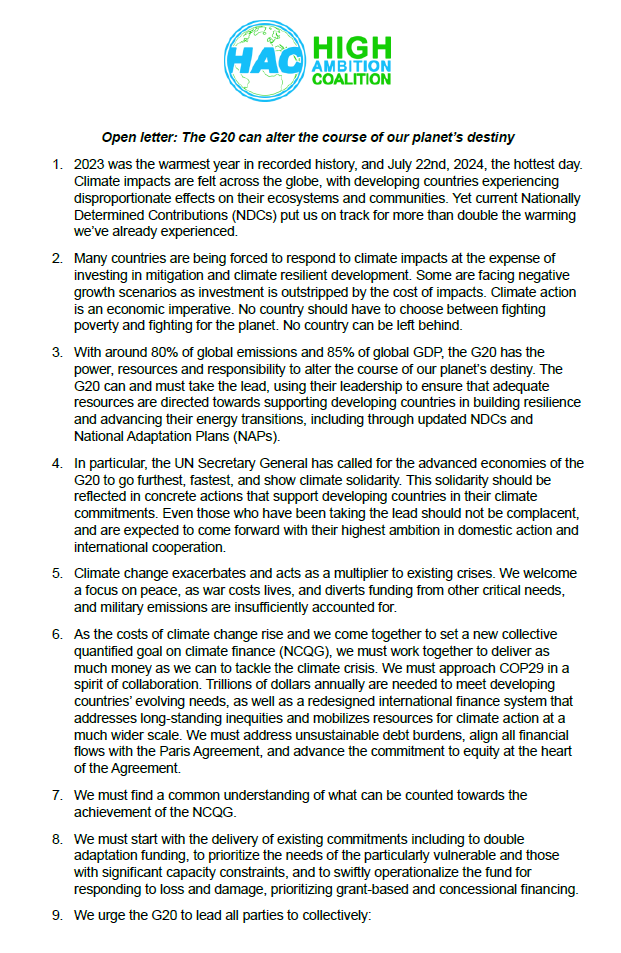 HAC HIGH AMBITION COALITION

Open letter: The G20 can alter the course of our planet's destiny

1. 2023 was the warmest year in recorded history, and July 22nd, 2024, the hottest day. Climate impacts are felt across the globe, with developing countries experiencing disproportionate effects on their ecosystems and communities. Yet current Nationally Determined Contributions (NDCs) put us on track for more than double the warming we've already experienced.

2. Many countries are being forced to respond to climate impacts at the expense of investing in mitigation and climate resilient development. Some are facing negative growth scenarios as investment is outstripped by the cost of impacts. Climate action is an economic imperative. No country should have to choose between fighting poverty and fighting for the planet. No country can be left behind.

3. With around 80% of global emissions and 85% of global GDP, the G20 has the power, resources and responsibility to alter the course of our planet's destiny. The G20 can and must take the lead, using their leadership to ensure that adequate resources are directed towards supporting developing countries in building resilience and advancing their energy transitions, including through updated NDCs and National Adaptation Plans (NAPs).

4. In particular, the UN Secretary General has called for the advanced economies of the G20 to go furthest, fastest, and show climate solidarity. This solidarity should be reflected in concrete actions that support developing countries in their climate commitments. Even those who have been taking the lead should not be complacent, and are expected to come forward with their highest ambition in domestic action and international cooperation.

5. Climate change exacerbates and acts as a multiplier to existing crises. We welcome a focus on peace, as war costs lives, and diverts funding from other critical needs, and military emissions are insufficiently accounted for.

6. As the costs of climate change rise and we come together to set a new collective quantified goal on climate finance (NCQG), we must work together to deliver as much money as we can to tackle the climate crisis. We must approach COP29 in a spirit of collaboration. Trillions of dollars annually are needed to meet developing countries' evolving needs, as well as a redesigned international finance system that addresses long-standing inequities and mobilizes resources for climate action at a much wider scale. We must address unsustainable debt burdens, align all financial flows with the Paris Agreement, and advance the commitment to equity at the heart of the Agreement.

7. We must find a common understanding of what can be counted towards the achievement of the NCQG.

8. We must start with the delivery of existing commitments including to double adaptation funding, to prioritize the needs of the particularly vulnerable and those with significant capacity constraints, and to swiftly operationalize the fund for responding to loss and damage, prioritizing grant-based and concessional financing.

9. We urge the G20 to lead all parties to collectively: